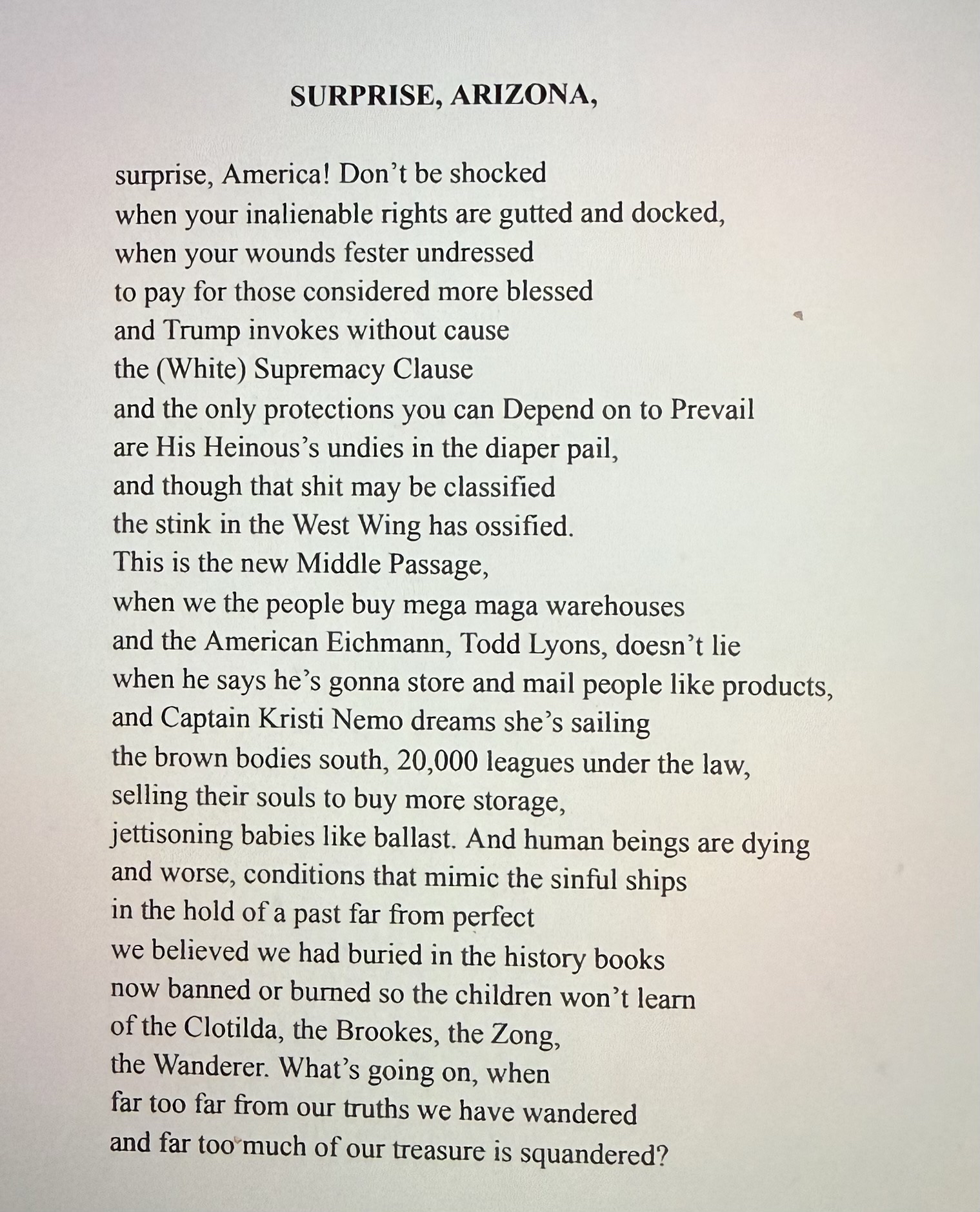 SURPRISE, ARIZONA,

surprise, America! Don't be shocked
when your inalienable rights are gutted and docked,
when your wounds fester undressed
to pay for those considered more blessed
and Trump invokes without cause
the (White) Supremacy Clause
and the only protections you can Depend on to Prevail
are His Heinous's undies in the diaper pail,
and though that shit may be classified
the stink in the West Wing has ossified.
This is the new Middle Passage,
when we the people buy mega maga warehouses
and the American Eichmann, Todd Lyons, doesn't lie
when he says he's gonna store and mail people like products,
and Captain Kristi Nemo dreams she's sailing
the brown bodies south, 20,000 leagues under the law,
selling their souls to buy more storage,
jettisoning babies like ballast. And human beings are dying
and worse, conditions that mimic the sinful ships
in the hold of a past far from perfect
we believed we had buried in the history books
now banned or burned so the children won't learn
of the Clotilda, the Brookes, the Zong,
the Wanderer. What's going on, when
far too far from our truths we have wandered
and far too much of our treasure is squandered?